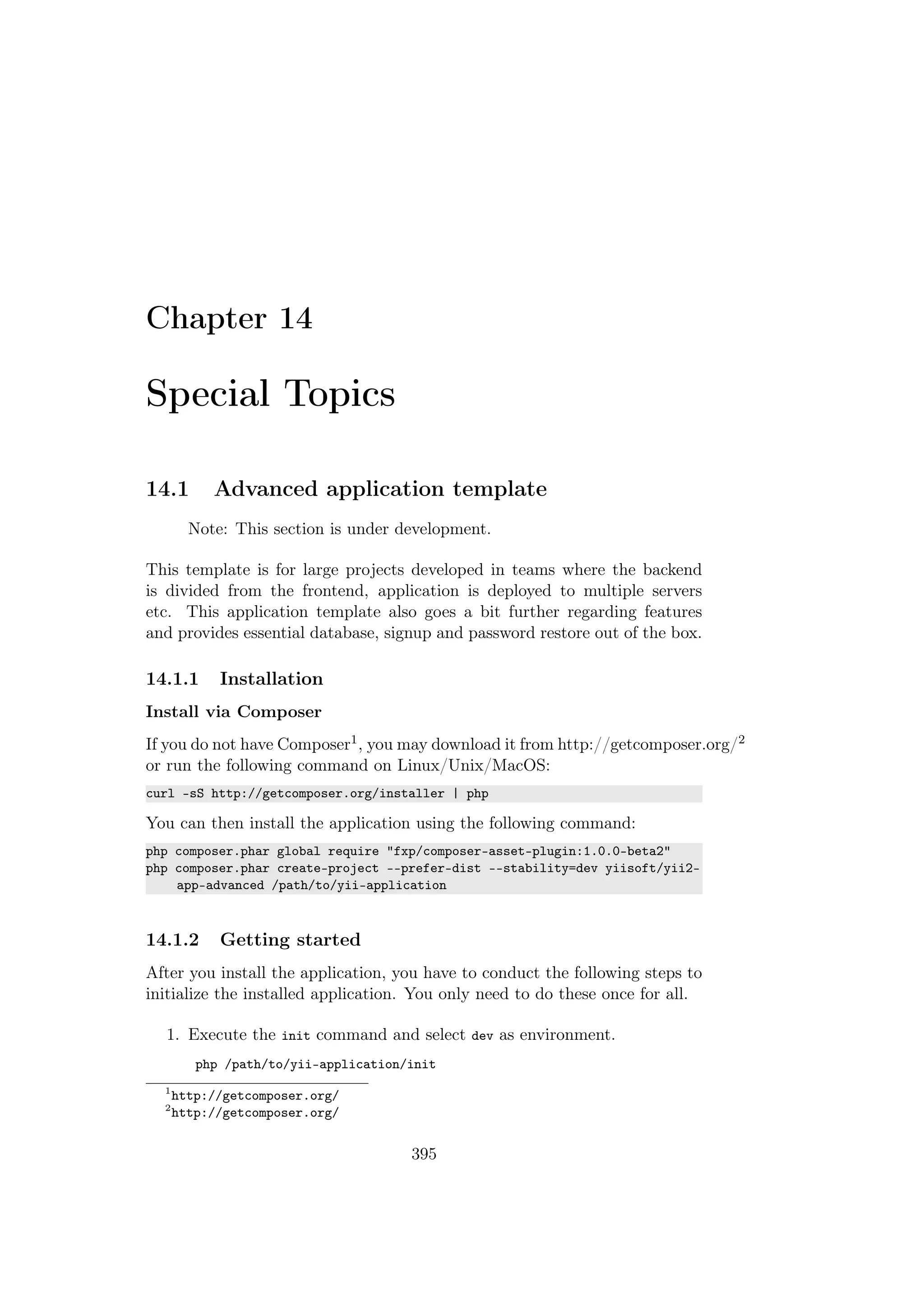 Chapter 14

Special Topics

14.1 Advanced application template

Note: This section is under development.

This template is for large projects developed in teams where the backend is divided from the frontend, application is deployed to multiple servers etc. This application template also goes a bit further regarding features and provides essential database, signup and password restore out of the box.

14.1.1 Installation

Install via Composer

If you do not have Composer$^1$, you may download it from http://getcomposer.org/$^2$ or run the following command on Linux/Unix/MacOS:

curl -sS http://getcomposer.org/installer | php

You can then install the application using the following command:

php composer.phar global require "fxp/composer-asset-plugin:1.0.0-beta2"
php composer.phar create-project --prefer-dist --stability=dev yiisoft/yii2-app-advanced /path/to/yii-application

14.1.2 Getting started

After you install the application, you have to conduct the following steps to initialize the installed application. You only need to do these once for all.

1. Execute the init command and select dev as environment.

php /path/to/yii-application/init

$^1$http://getcomposer.org/
$^2$http://getcomposer.org/

395